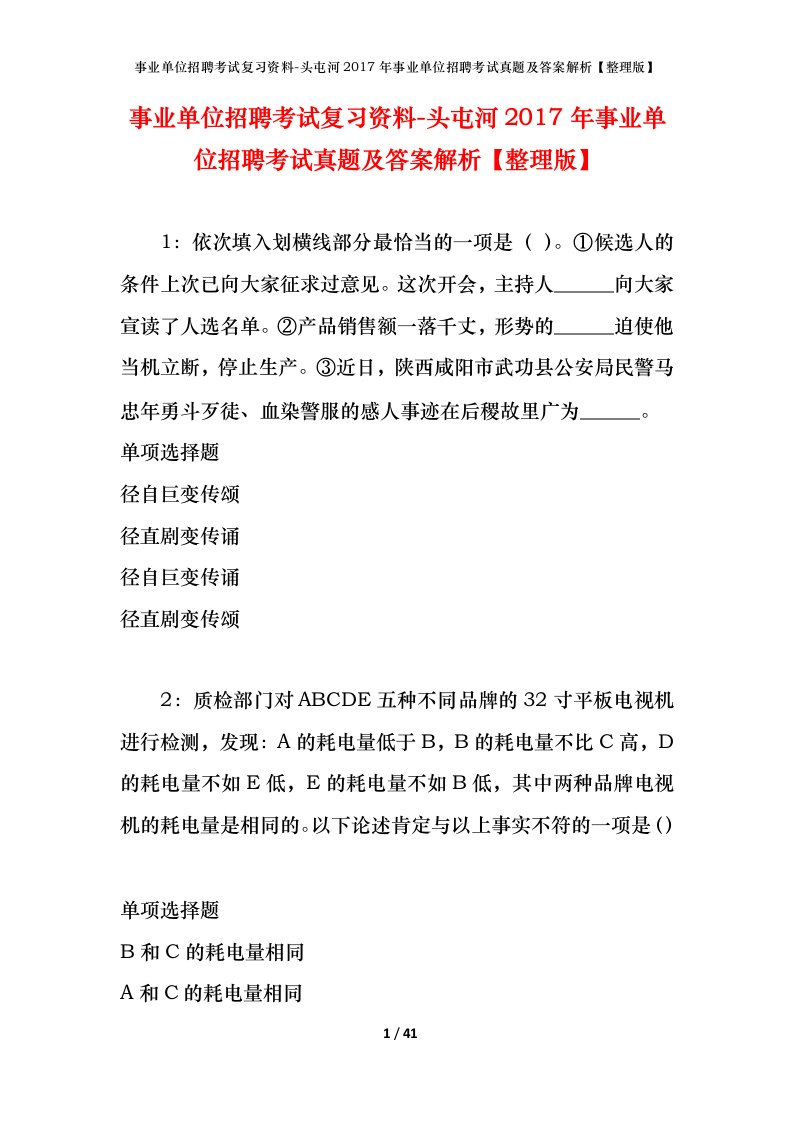 事业单位招聘考试复习资料-头屯河2017年事业单位招聘考试真题及答案解析【整理版】

事业单位招聘考试复习资料-头屯河2017年事业单位招聘考试真题及答案解析【整理版】

1：依次填入划横线部分最恰当的一项是（ ）。①候选人的条件上次已向大家征求过意见。这次开会，主持人______向大家宣读了人选名单。②产品销售额一落千丈，形势的______迫使他当机立断，停止生产。③近日，陕西咸阳市武功县公安局民警马忠年勇斗歹徒、血染警服的感人事迹在后稷故里广为______。

单项选择题

径自巨变传颂

径直剧变传诵

径自巨变传诵

径直剧变传颂

2：质检部门对ABCDE五种不同品牌的32寸平板电视机进行检测，发现：A的耗电量低于B，B的耗电量不比C高，D的耗电量不如E低，E的耗电量不如B低，其中两种品牌电视机的耗电量是相同的。以下论述肯定与以上事实不符的一项是()

单项选择题

B和C的耗电量相同

A和C的耗电量相同

1 / 41